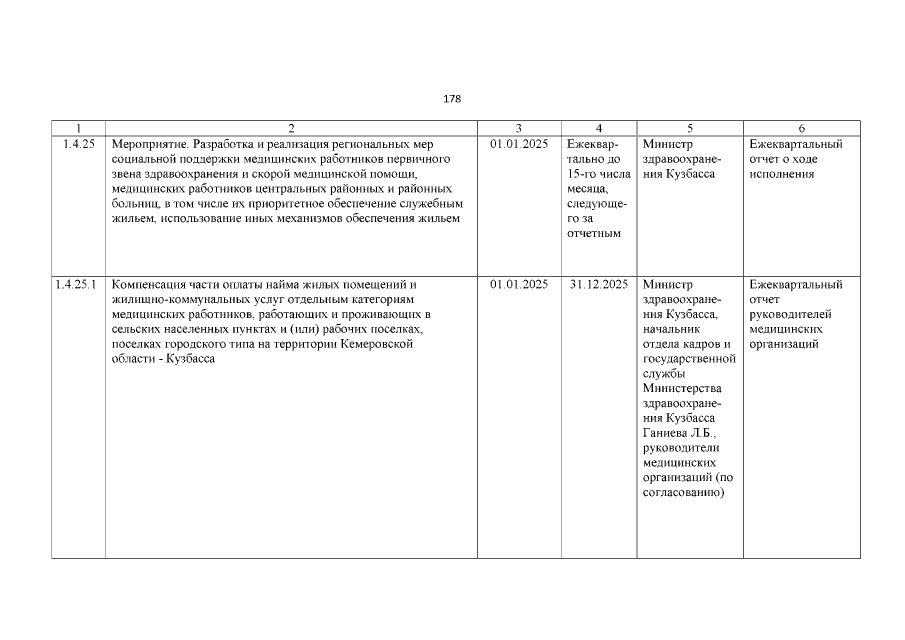 178

| 1 | 2 | 3 | 4 | 5 | 6 |
|---|---|---|---|---|---|
| 1.4.25 | Мероприятие. Разработка и реализация региональных мер социальной поддержки медицинских работников первичного звена здравоохранения и скорой медицинской помощи, медицинских работников центральных районных и районных больниц, в том числе их приоритетное обеспечение служебным жильем, использование иных механизмов обеспечения жильем | 01.01.2025 | Ежеквартально до 15-го числа месяца, следующего за отчетным | Министр здравоохранения Кузбасса | Ежеквартальный отчет о ходе исполнения |
| 1.4.25.1 | Компенсация части оплаты найма жилых помещений и жилищно-коммунальных услуг отдельным категориям медицинских работников, работающих и проживающих в сельских населенных пунктах и (или) рабочих поселках, поселках городского типа на территории Кемеровской области - Кузбасса | 01.01.2025 | 31.12.2025 | Министр здравоохранения Кузбасса, начальник отдела кадров и государственной службы Министерства здравоохранения Кузбасса Ганиева Л.Б., руководители медицинских организаций (по согласованию) | Ежеквартальный отчет руководителей медицинских организаций |